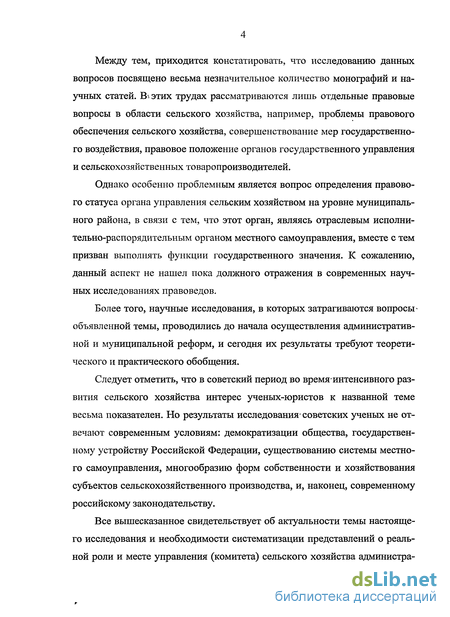 4

Между тем, приходится констатировать, что исследованию данных вопросов посвящено весьма незначительное количество монографий и научных статей. В этих трудах рассматриваются лишь отдельные правовые вопросы в области сельского хозяйства, например, проблемы правового обеспечения сельского хозяйства, совершенствование мер государственного воздействия, правовое положение органов государственного управления и сельскохозяйственных товаропроизводителей.

Однако особенно проблемным является вопрос определения правового статуса органа управления сельским хозяйством на уровне муниципального района, в связи с тем, что этот орган, являясь отраслевым исполнительно-распорядительным органом местного самоуправления, вместе с тем призван выполнять функции государственного значения. К сожалению, данный аспект не нашел пока должного отражения в современных научных исследованиях правоведов.

Более того, научные исследования, в которых затрагиваются вопросы объявленной темы, проводились до начала осуществления административной и муниципальной реформ, и сегодня их результаты требуют теоретического и практического обобщения.

Следует отметить, что в советский период во время интенсивного развития сельского хозяйства интерес ученых-юристов к названной теме весьма показателен. Но результаты исследования советских ученых не отвечают современным условиям: демократизации общества, государственному устройству Российской Федерации, существованию системы местного самоуправления, многообразию форм собственности и хозяйствования субъектов сельскохозяйственного производства, и, наконец, современному российскому законодательству.

Все вышесказанное свидетельствует об актуальности темы настоящего исследования и необходимости систематизации представлений о реальной роли и месте управления (комитета) сельского хозяйства администра-

dsLib.net
библиотека диссертаций